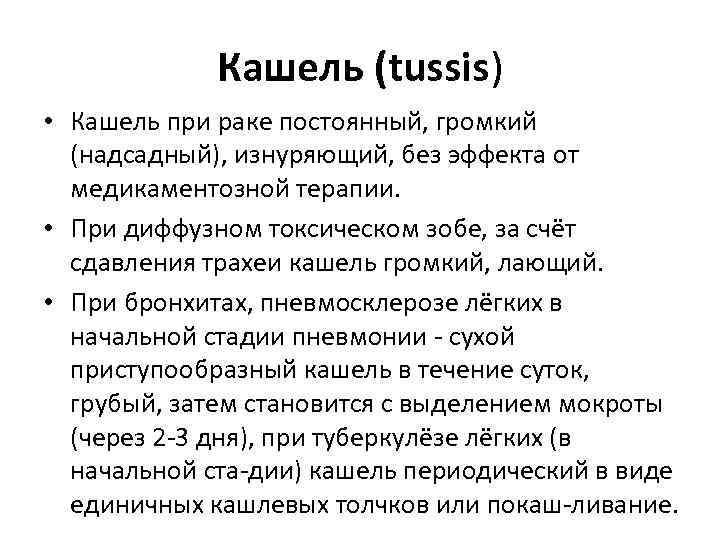 Кашель (tussis)

• Кашель при раке постоянный, громкий (надсадный), изнуряющий, без эффекта от медикаментозной терапии.
• При диффузном токсическом зобе, за счёт сдавления трахеи кашель громкий, лающий.
• При бронхитах, пневмосклерозе лёгких в начальной стадии пневмонии - сухой приступообразный кашель в течение суток, грубый, затем становится с выделением мокроты (через 2-3 дня), при туберкулёзе лёгких (в начальной ста-дии) кашель периодический в виде единичных кашлевых толчков или покаш-ливание.